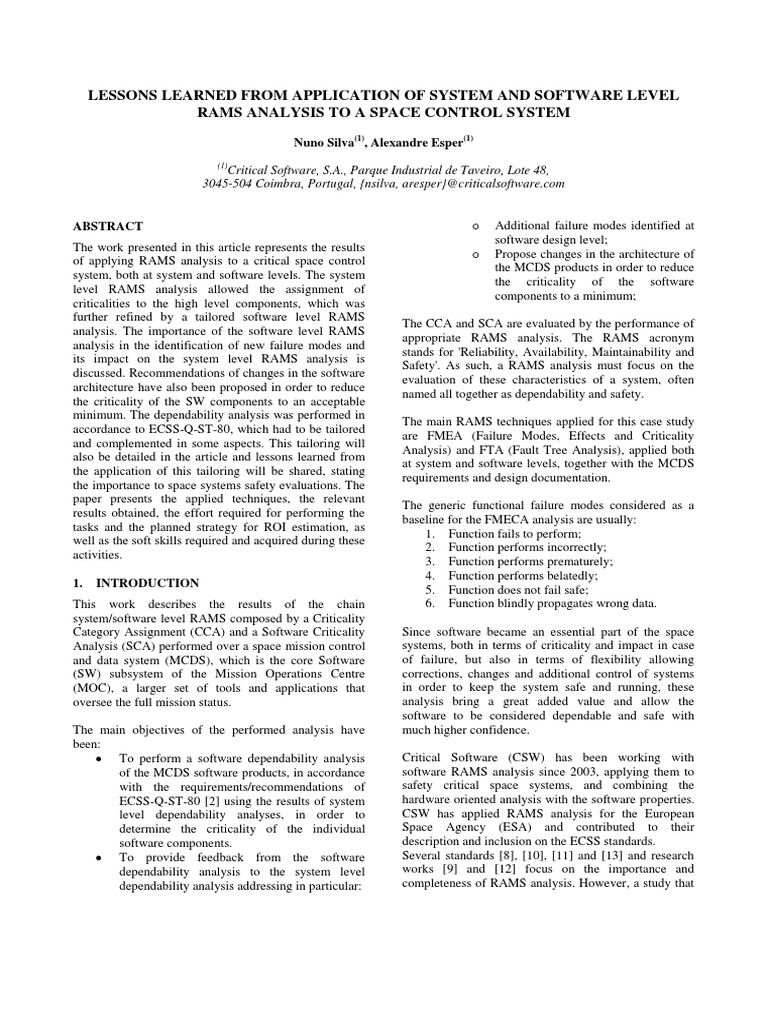 LESSONS LEARNED FROM APPLICATION OF SYSTEM AND SOFTWARE LEVEL RAMS ANALYSIS TO A SPACE CONTROL SYSTEM

Nuno Silva$^{(1)}$, Alexandre Esper$^{(1)}$

$^{(1)}$Critical Software, S.A., Parque Industrial de Taveiro, Lote 48, 3045-504 Coimbra, Portugal, {nsilva, aresper}@criticalsoftware.com

ABSTRACT

The work presented in this article represents the results of applying RAMS analysis to a critical space control system, both at system and software levels. The system level RAMS analysis allowed the assignment of criticalities to the high level components, which was further refined by a tailored software level RAMS analysis. The importance of the software level RAMS analysis in the identification of new failure modes and its impact on the system level RAMS analysis is discussed. Recommendations of changes in the software architecture have also been proposed in order to reduce the criticality of the SW components to an acceptable minimum. The dependability analysis was performed in accordance to ECSS-Q-ST-80, which had to be tailored and complemented in some aspects. This tailoring will also be detailed in the article and lessons learned from the application of this tailoring will be shared, stating the importance to space systems safety evaluations. The paper presents the applied techniques, the relevant results obtained, the effort required for performing the tasks and the planned strategy for ROI estimation, as well as the soft skills required and acquired during these activities.

1. INTRODUCTION

This work describes the results of the chain system/software level RAMS composed by a Criticality Category Assignment (CCA) and a Software Criticality Analysis (SCA) performed over a space mission control and data system (MCDS), which is the core Software (SW) subsystem of the Mission Operations Centre (MOC), a larger set of tools and applications that oversee the full mission status.

The main objectives of the performed analysis have been:
• To perform a software dependability analysis of the MCDS software products, in accordance with the requirements/recommendations of ECSS-Q-ST-80 [2] using the results of system level dependability analyses, in order to determine the criticality of the individual software components.
• To provide feedback from the software dependability analysis to the system level dependability analysis addressing in particular:
o Additional failure modes identified at software design level;
o Propose changes in the architecture of the MCDS products in order to reduce the criticality of the software components to a minimum;

The CCA and SCA are evaluated by the performance of appropriate RAMS analysis. The RAMS acronym stands for 'Reliability, Availability, Maintainability and Safety'. As such, a RAMS analysis must focus on the evaluation of these characteristics of a system, often named all together as dependability and safety.

The main RAMS techniques applied for this case study are FMEA (Failure Modes, Effects and Criticality Analysis) and FTA (Fault Tree Analysis), applied both at system and software levels, together with the MCDS requirements and design documentation.

The generic functional failure modes considered as a baseline for the FMECA analysis are usually:
1. Function fails to perform;
2. Function performs incorrectly;
3. Function performs prematurely;
4. Function performs belatedly;
5. Function does not fail safe;
6. Function blindly propagates wrong data.

Since software became an essential part of the space systems, both in terms of criticality and impact in case of failure, but also in terms of flexibility allowing corrections, changes and additional control of systems in order to keep the system safe and running, these analysis bring a great added value and allow the software to be considered dependable and safe with much higher confidence.

Critical Software (CSW) has been working with software RAMS analysis since 2003, applying them to safety critical space systems, and combining the hardware oriented analysis with the software properties. CSW has applied RAMS analysis for the European Space Agency (ESA) and contributed to their description and inclusion on the ECSS standards.
Several standards [8], [10], [11] and [13] and research works [9] and [12] focus on the importance and completeness of RAMS analysis. However, a study that